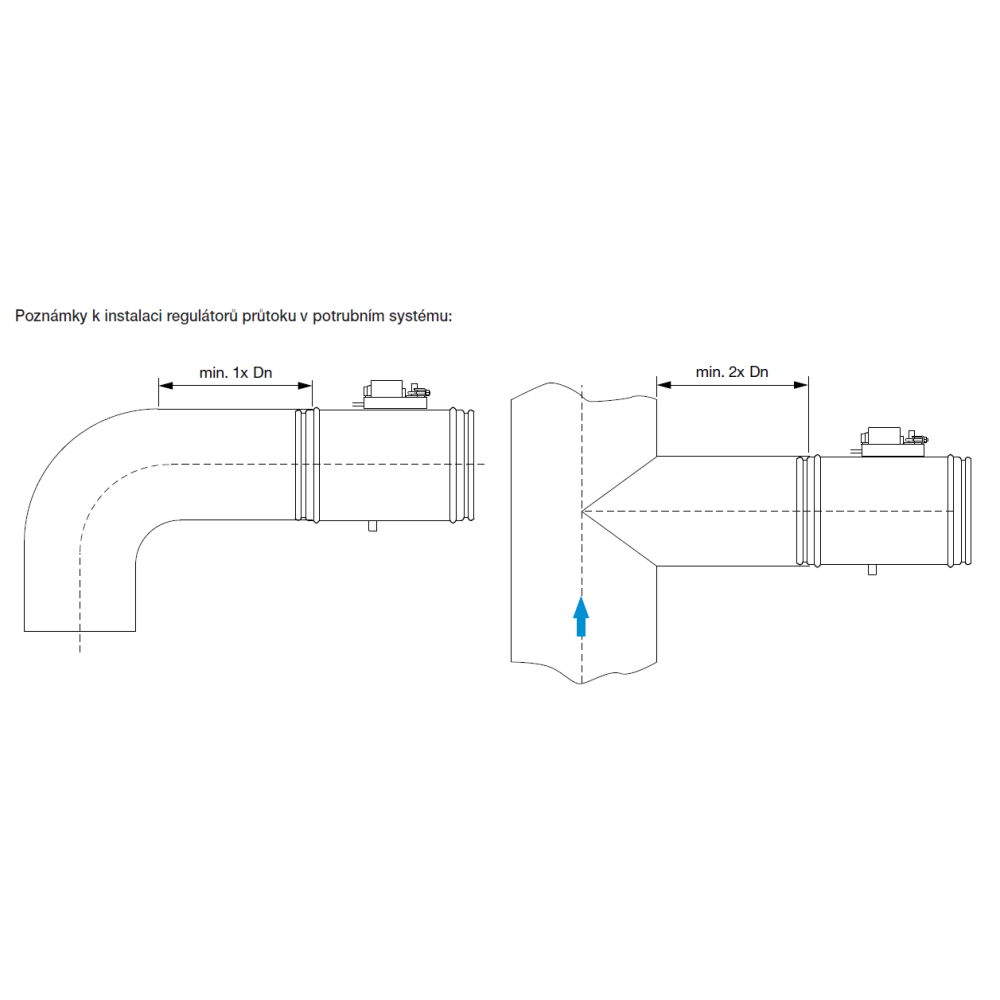 Poznámky k instalaci regulátorů průtoku v potrubním systému:

min. 1x Dn

min. 2x Dn